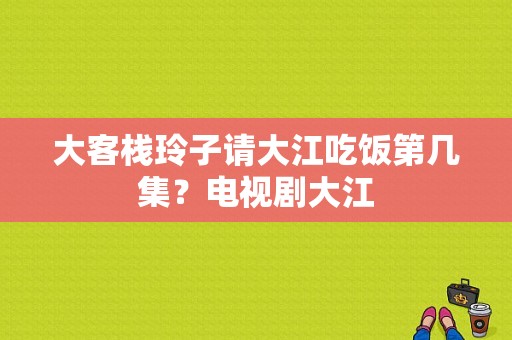 大客栈玲子请大江吃饭第几集？电视剧大江